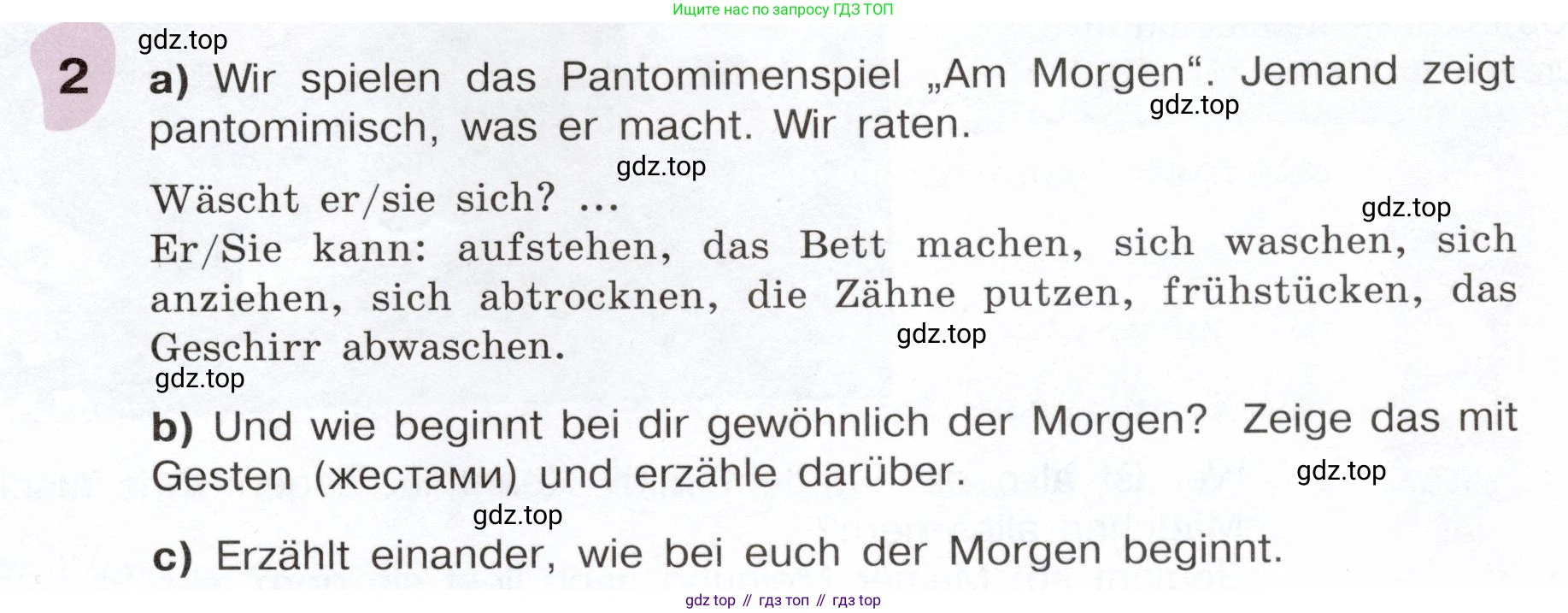 Ищите нас по запросу ГДЗ ТОП

2

a) Wir spielen das Pantomimenspiel „Am Morgen“. Jemand zeigt pantomimisch, was er macht. Wir raten.

Wäscht er/sie sich? ...
Er/Sie kann: aufstehen, das Bett machen, sich waschen, sich anziehen, sich abtrocknen, die Zähne putzen, frühstücken, das Geschirr abwaschen.

b) Und wie beginnt bei dir gewöhnlich der Morgen? Zeige das mit Gesten (жестами) und erzähle darüber.

c) Erzählt einander, wie bei euch der Morgen beginnt.

gdz top // гдз топ // гдз top

gdz.top